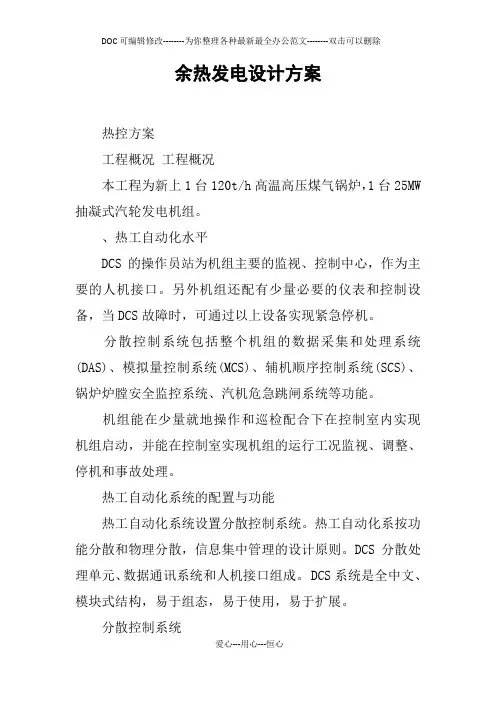 DOC可编辑修改--------为你整理各种最新最全办公范文--------双击可以删除

余热发电设计方案

热控方案

工程概况 工程概况

本工程为新上1台120t/h高温高压煤气锅炉,1台25MW抽凝式汽轮发电机组。

、热工自动化水平

DCS 的操作员站为机组主要的监视、控制中心，作为主要的人机接口。另外机组还配有少量必要的仪表和控制设备，当DCS故障时，可通过以上设备实现紧急停机。

分散控制系统包括整个机组的数据采集和处理系统(DAS)、模拟量控制系统(MCS)、辅机顺序控制系统(SCS)、锅炉炉膛安全监控系统、汽机危急跳闸系统等功能。

机组能在少量就地操作和巡检配合下在控制室内实现机组启动，并能在控制室实现机组的运行工况监视、调整、停机和事故处理。

热工自动化系统的配置与功能

热工自动化系统设置分散控制系统。热工自动化系按功能分散和物理分散，信息集中管理的设计原则。DCS 分散处理单元、数据通讯系统和人机接口组成。DCS系统是全中文、模块式结构，易于组态，易于使用，易于扩展。

分散控制系统

爱心---用心---恒心